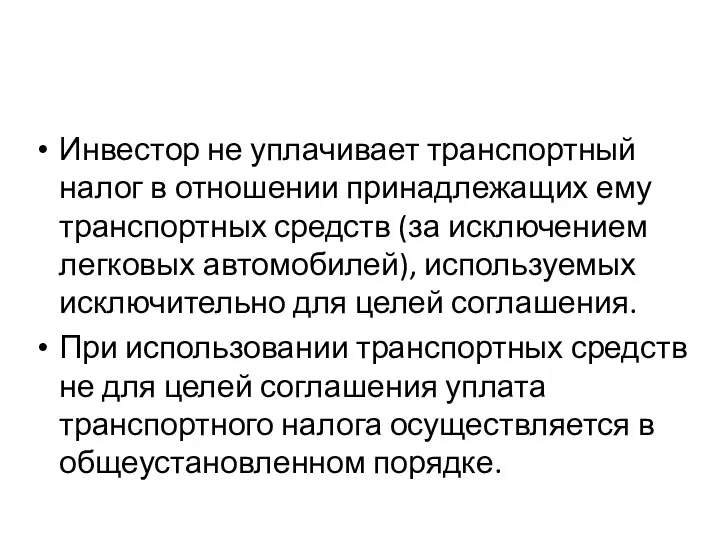 • Инвестор не уплачивает транспортный налог в отношении принадлежащих ему транспортных средств (за исключением легковых автомобилей), используемых исключительно для целей соглашения.

• При использовании транспортных средств не для целей соглашения уплата транспортного налога осуществляется в общеустановленном порядке.